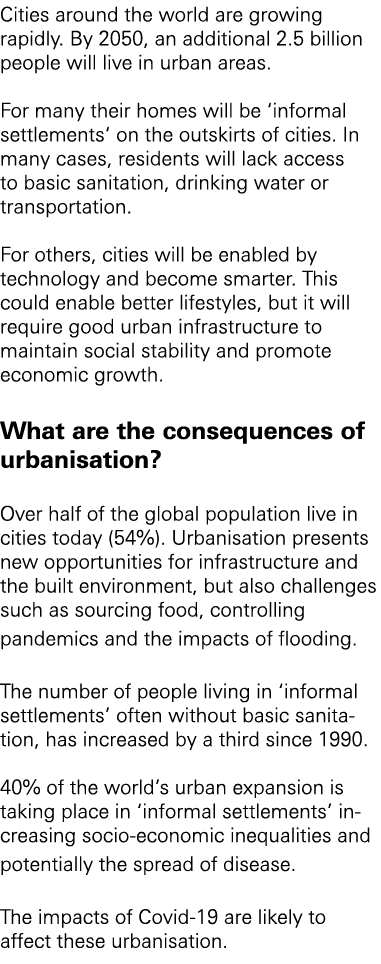 Cities around the world are growing rapidly. By 2050, an additional 2.5 billion people will live in urban areas.

For many their homes will be 'informal settlements' on the outskirts of cities. In many cases, residents will lack access to basic sanitation, drinking water or transportation.

For others, cities will be enabled by technology and become smarter. This could enable better lifestyles, but it will require good urban infrastructure to maintain social stability and promote economic growth.

What are the consequences of urbanisation?

Over half of the global population live in cities today (54%). Urbanisation presents new opportunities for infrastructure and the built environment, but also challenges such as sourcing food, controlling pandemics and the impacts of flooding.

The number of people living in 'informal settlements' often without basic sanitation, has increased by a third since 1990.

40% of the world's urban expansion is taking place in 'informal settlements' increasing socio-economic inequalities and potentially the spread of disease.

The impacts of Covid-19 are likely to affect these urbanisation.